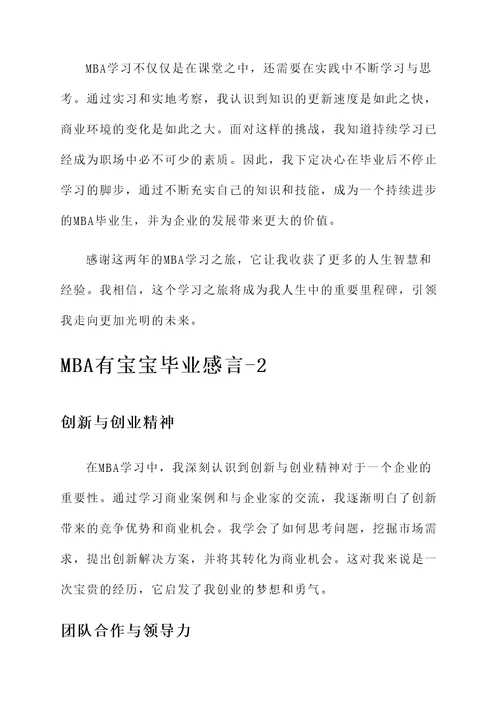 MBA学习不仅仅是在课堂之中，还需要在实践中不断学习与思考。通过实习和实地考察，我认识到知识的更新速度是如此之快，商业环境的变化是如此之大。面对这样的挑战，我知道持续学习已经成为职场中必不可少的素质。因此，我下定决心在毕业后不停止学习的脚步，通过不断充实自己的知识和技能，成为一个持续进步的MBA毕业生，并为企业的发展带来更大的价值。

感谢这两年的MBA学习之旅，它让我收获了更多的人生智慧和经验。我相信，这个学习之旅将成为我人生中的重要里程碑，引领我走向更加光明的未来。

MBA有宝宝毕业感言-2

创新与创业精神

在MBA学习中，我深刻认识到创新与创业精神对于一个企业的重要性。通过学习商业案例和与企业家的交流，我逐渐明白了创新带来的竞争优势和商业机会。我学会了如何思考问题，挖掘市场需求，提出创新解决方案，并将其转化为商业机会。这对我来说是一次宝贵的经历，它启发了我创业的梦想和勇气。

团队合作与领导力